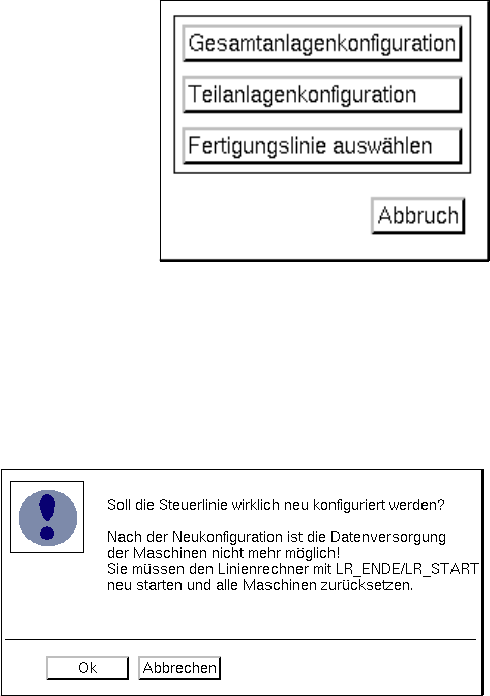 Gesamtanlagenkonfiguration

Teilanlagenkonfiguration

Fertigungslinie auswählen

Abbruch

Soll die Steuerlinie wirklich neu konfiguriert werden?

Nach der Neukonfiguration ist die Datenversorgung der Maschinen nicht mehr möglich!
Sie müssen den Linienrechner mit LR_ENDE/LR_START neu starten und alle Maschinen zurücksetzen.

Ok

Abbrechen